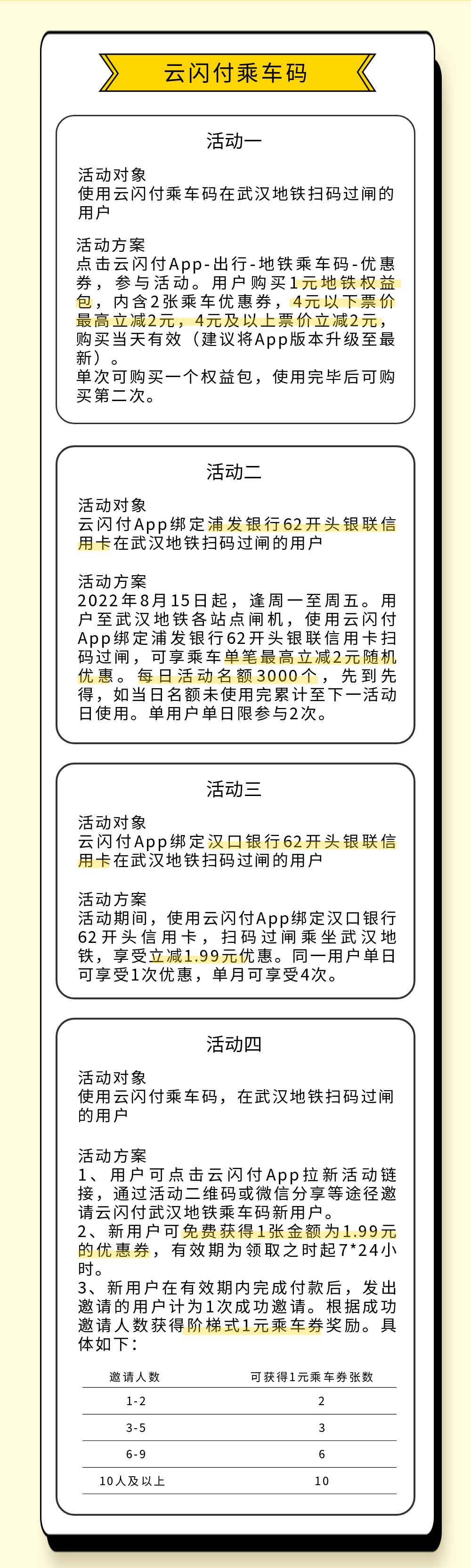 云闪付乘车码

活动一

活动对象
使用云闪付乘车码在武汉地铁扫码过闸的用户

活动方案
点击云闪付App-出行-地铁乘车码-优惠券，参与活动。用户购买1元地铁权益包，内含2张乘车优惠券，4元以下票价最高立减2元，4元及以上票价立减2元，购买当天有效（建议将App版本升级至最新）。
单次可购买一个权益包，使用完毕后可购买第二次。

活动二

活动对象
云闪付App绑定浦发银行62开头银联信用卡在武汉地铁扫码过闸的用户

活动方案
2022年8月15日起，逢周一至周五。用户至武汉地铁各站点闸机，使用云闪付App绑定浦发银行62开头银联信用卡扫码过闸，可享乘车单笔最高立减2元随机优惠。每日活动名额3000个，先到先得，如当日名额未使用完累计至下一活动日使用。单用户单日限参与2次。

活动三

活动对象
云闪付App绑定汉口银行62开头银联信用卡在武汉地铁扫码过闸的用户

活动方案
活动期间，使用云闪付App绑定汉口银行62开头信用卡，扫码过闸乘坐武汉地铁，享受立减1.99元优惠。同一用户单日可享受1次优惠，单月可享受4次。

活动四

活动对象
使用云闪付乘车码，在武汉地铁扫码过闸的用户

活动方案
1、用户可点击云闪付App拉新活动链接，通过活动二维码或微信分享等途径邀请云闪付武汉地铁乘车码新用户。
2、新用户可免费获得1张金额为1.99元的优惠券，有效期为领取之时起7*24小时。
3、新用户在有效期内完成付款后，发出邀请的用户计为1次成功邀请。根据成功邀请人数获得阶梯式1元乘车券奖励。具体如下：

| 邀请人数 | 可获得1元乘车券张数 |
|---|---|
| 1-2 | 2 |
| 3-5 | 3 |
| 6-9 | 6 |
| 10人及以上 | 10 |